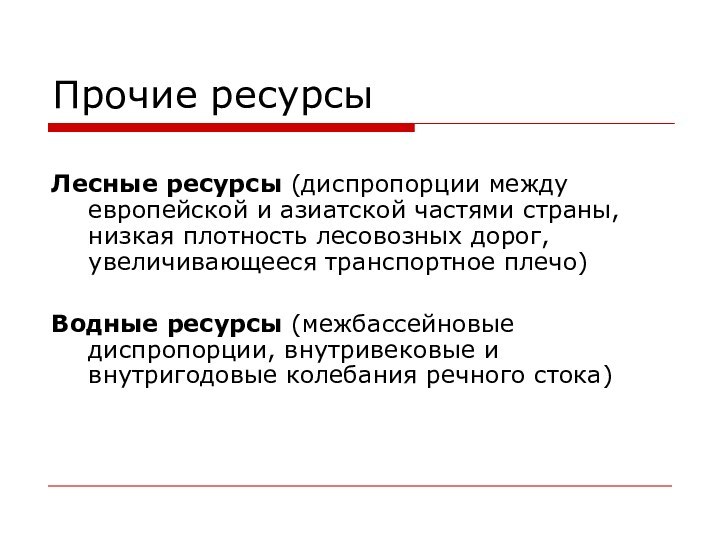 Прочие ресурсы

Лесные ресурсы (диспропорции между европейской и азиатской частями страны, низкая плотность лесовозных дорог, увеличивающееся транспортное плечо)

Водные ресурсы (межбассейновые диспропорции, внутривековые и внутригодовые колебания речного стока)